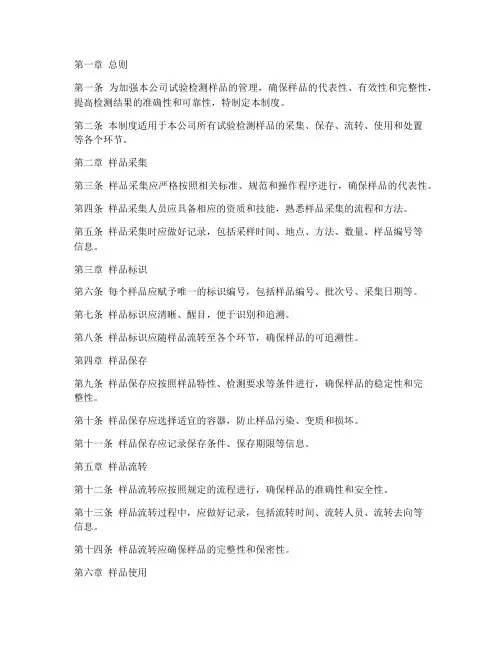 第一章 总则

第一条 为加强本公司试验检测样品的管理，确保样品的代表性、有效性和完整性，提高检测结果的准确性和可靠性，特制定本制度。

第二条 本制度适用于本公司所有试验检测样品的采集、保存、流转、使用和处置等各个环节。

第二章 样品采集

第三条 样品采集应严格按照相关标准、规范和操作程序进行，确保样品的代表性。

第四条 样品采集人员应具备相应的资质和技能，熟悉样品采集的流程和方法。

第五条 样品采集时应做好记录，包括采样时间、地点、方法、数量、样品编号等信息。

第三章 样品标识

第六条 每个样品应赋予唯一的标识编号，包括样品编号、批次号、采集日期等。

第七条 样品标识应清晰、醒目，便于识别和追溯。

第八条 样品标识应随样品流转至各个环节，确保样品的可追溯性。

第四章 样品保存

第九条 样品保存应按照样品特性、检测要求等条件进行，确保样品的稳定性和完整性。

第十条 样品保存应选择适宜的容器，防止样品污染、变质和损坏。

第十一条 样品保存应记录保存条件、保存期限等信息。

第五章 样品流转

第十二条 样品流转应按照规定的流程进行，确保样品的准确性和安全性。

第十三条 样品流转过程中，应做好记录，包括流转时间、流转人员、流转去向等信息。

第十四条 样品流转应确保样品的完整性和保密性。

第六章 样品使用